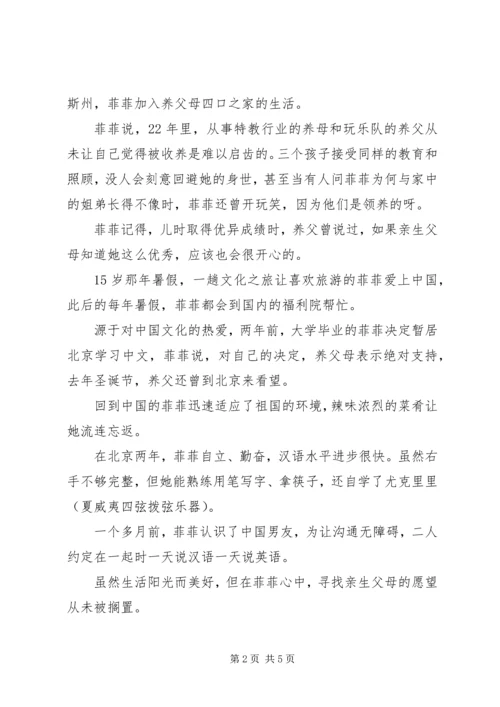 斯州，菲菲加入养父母四口之家的生活。

菲菲说，22年里，从事特教行业的养母和玩乐队的养父从未让自己觉得被收养是难以启齿的。三个孩子接受同样的教育和照顾，没人会刻意回避她的身世，甚至当有人问菲菲为何与家中的姐弟长得不像时，菲菲还曾开玩笑，因为他们是领养的呀。

菲菲记得，儿时取得优异成绩时，养父曾说过，如果亲生父母知道她这么优秀，应该也会很开心的。

15岁那年暑假，一趟文化之旅让喜欢旅游的菲菲爱上中国，此后的每年暑假，菲菲都会到国内的福利院帮忙。

源于对中国文化的热爱，两年前，大学毕业的菲菲决定暂居北京学习中文，菲菲说，对自己的决定，养父母表示绝对支持，去年圣诞节，养父还曾到北京来看望。

回到中国的菲菲迅速适应了祖国的环境，辣味浓烈的菜肴让她流连忘返。

在北京两年，菲菲自立、勤奋，汉语水平进步很快。虽然右手不够完整，但她能熟练用笔写字、拿筷子，还自学了尤克里里（夏威夷四弦拨弦乐器）。

一个多月前，菲菲认识了中国男友，为让沟通无障碍，二人约定在一起时一天说汉语一天说英语。

虽然生活阳光而美好，但在菲菲心中，寻找亲生父母的愿望从未被搁置。

第2页 共5页